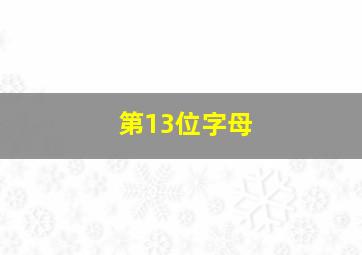 第13位字母